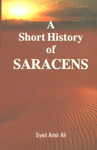 A
Short History
of
SARACENS

Syed Amir Ali